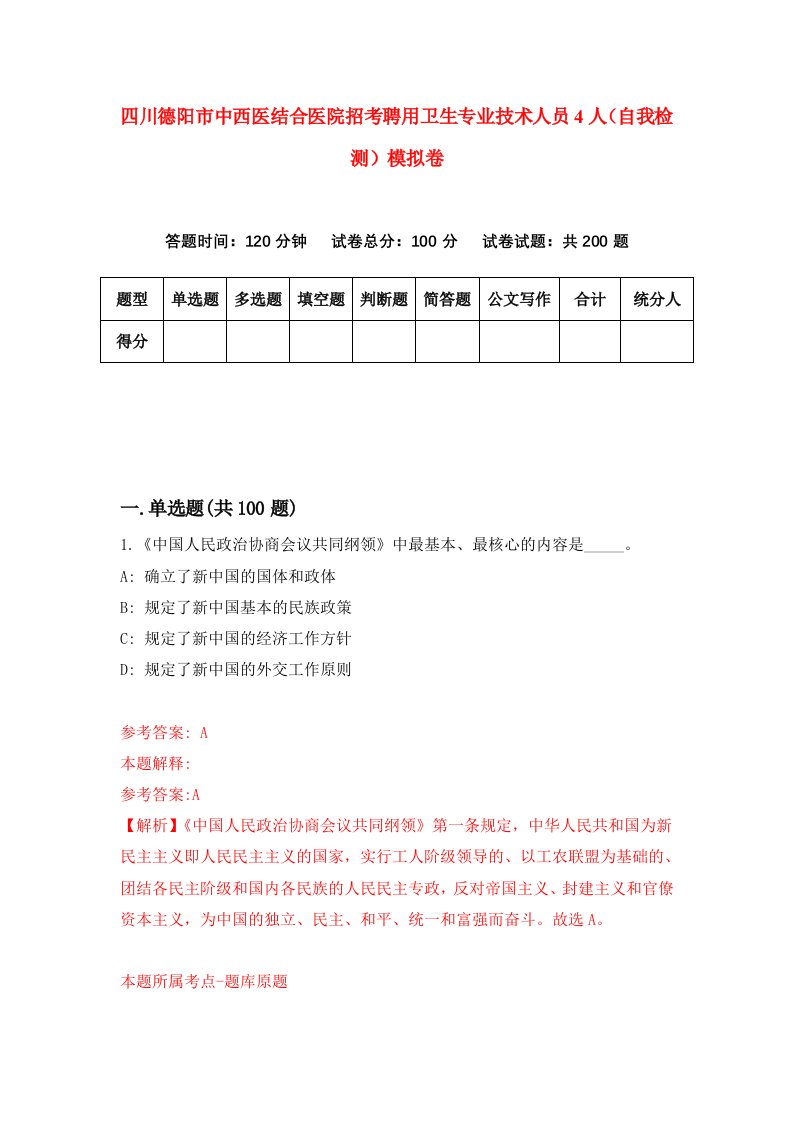 四川德阳市中西医结合医院招考聘用卫生专业技术人员4人（自我检测）模拟卷

答题时间：120分钟　试卷总分：100分　试卷试题：共200题

| 题型 | 单选题 | 多选题 | 填空题 | 判断题 | 简答题 | 公文写作 | 合计 | 统分人 |
|---|---|---|---|---|---|---|---|---|
| 得分 | | | | | | | | |

一.单选题(共100题)

1.《中国人民政治协商会议共同纲领》中最基本、最核心的内容是_____。

A: 确立了新中国的国体和政体

B: 规定了新中国基本的民族政策

C: 规定了新中国的经济工作方针

D: 规定了新中国的外交工作原则

参考答案: A

本题解释:

参考答案:A

【解析】《中国人民政治协商会议共同纲领》第一条规定，中华人民共和国为新民主主义即人民民主主义的国家，实行工人阶级领导的、以工农联盟为基础的、团结各民主阶级和国内各民族的人民民主专政，反对帝国主义、封建主义和官僚资本主义，为中国的独立、民主、和平、统一和富强而奋斗。故选A。

本题所属考点-题库原题